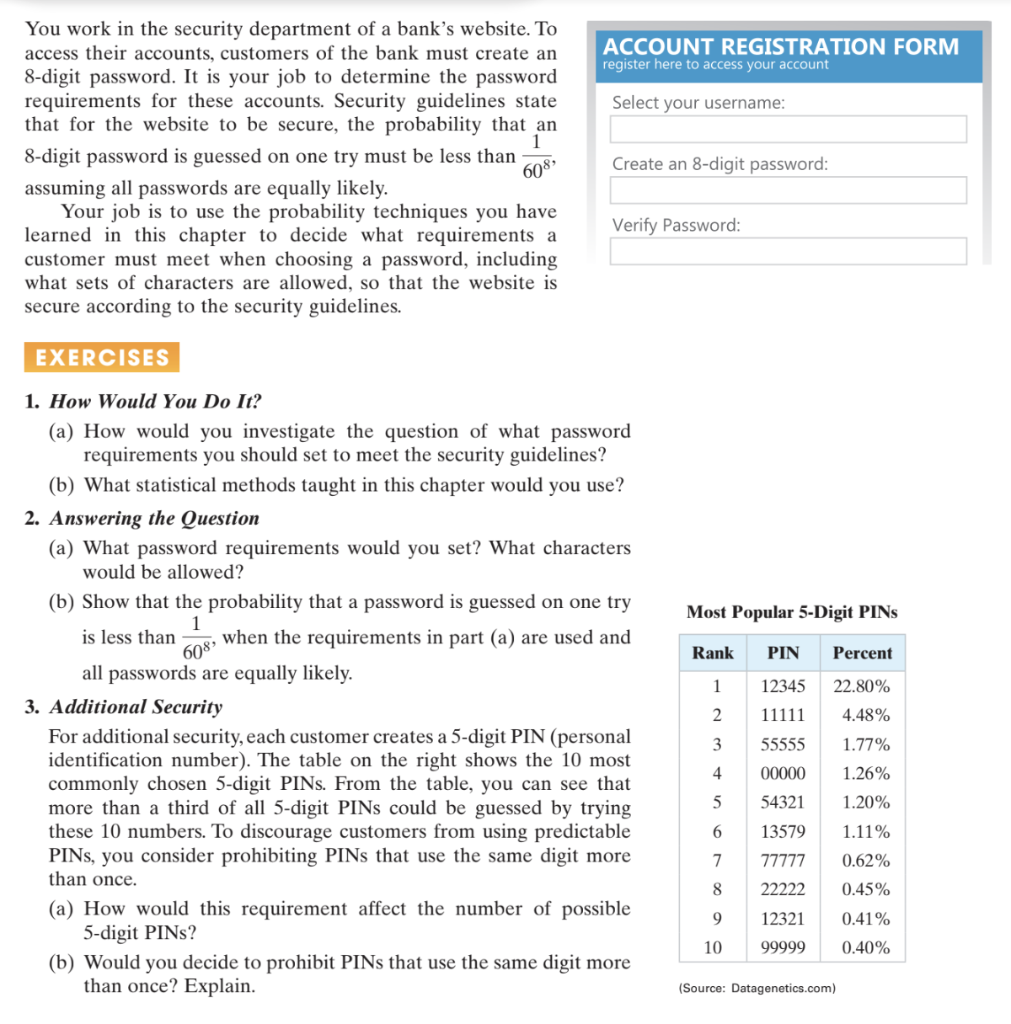 You work in the security department of a bank's website. To access their accounts, customers of the bank must create an 8-digit password. It is your job to determine the password requirements for these accounts. Security guidelines state that for the website to be secure, the probability that an 8-digit password is guessed on one try must be less than $\frac{1}{60^8}$, assuming all passwords are equally likely.

Your job is to use the probability techniques you have learned in this chapter to decide what requirements a customer must meet when choosing a password, including what sets of characters are allowed, so that the website is secure according to the security guidelines.

ACCOUNT REGISTRATION FORM
register here to access your account

Select your username:

Create an 8-digit password:

Verify Password:

EXERCISES

1. How Would You Do It?
(a) How would you investigate the question of what password requirements you should set to meet the security guidelines?
(b) What statistical methods taught in this chapter would you use?

2. Answering the Question
(a) What password requirements would you set? What characters would be allowed?
(b) Show that the probability that a password is guessed on one try is less than $\frac{1}{60^8}$, when the requirements in part (a) are used and all passwords are equally likely.

3. Additional Security
For additional security, each customer creates a 5-digit PIN (personal identification number). The table on the right shows the 10 most commonly chosen 5-digit PINs. From the table, you can see that more than a third of all 5-digit PINs could be guessed by trying these 10 numbers. To discourage customers from using predictable PINs, you consider prohibiting PINs that use the same digit more than once.
(a) How would this requirement affect the number of possible 5-digit PINs?
(b) Would you decide to prohibit PINs that use the same digit more than once? Explain.

Most Popular 5-Digit PINs

| Rank | PIN | Percent |
|---|---|---|
| 1 | 12345 | 22.80% |
| 2 | 11111 | 4.48% |
| 3 | 55555 | 1.77% |
| 4 | 00000 | 1.26% |
| 5 | 54321 | 1.20% |
| 6 | 13579 | 1.11% |
| 7 | 77777 | 0.62% |
| 8 | 22222 | 0.45% |
| 9 | 12321 | 0.41% |
| 10 | 99999 | 0.40% |

(Source: Datagenetics.com)